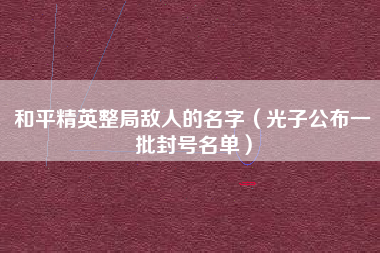 和平精英整局敌人的名字（光子公布一批封号名单）